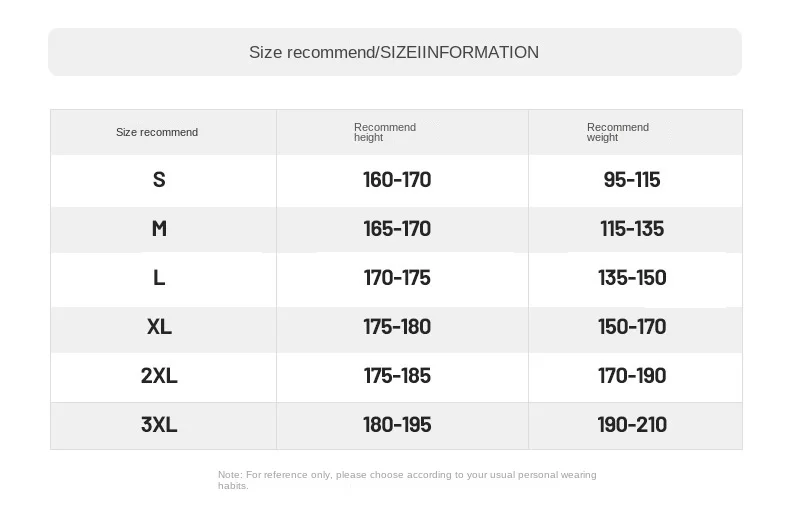 Size recommend/SIZEIINFORMATION

| Size recommend | Recommend height | Recommend weight |
|---|---|---|
| S | 160-170 | 95-115 |
| M | 165-170 | 115-135 |
| L | 170-175 | 135-150 |
| XL | 175-180 | 150-170 |
| 2XL | 175-185 | 170-190 |
| 3XL | 180-195 | 190-210 |

Note: For reference only, please choose according to your usual personal wearing habits.